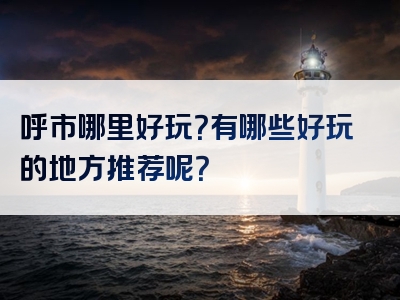 呼市哪里好玩?有哪些好玩的地方推荐呢?